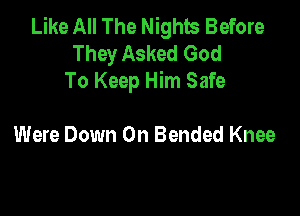 Like All The Nights Before
They Asked God
To Keep Him Safe

Were Down On Bended Knee